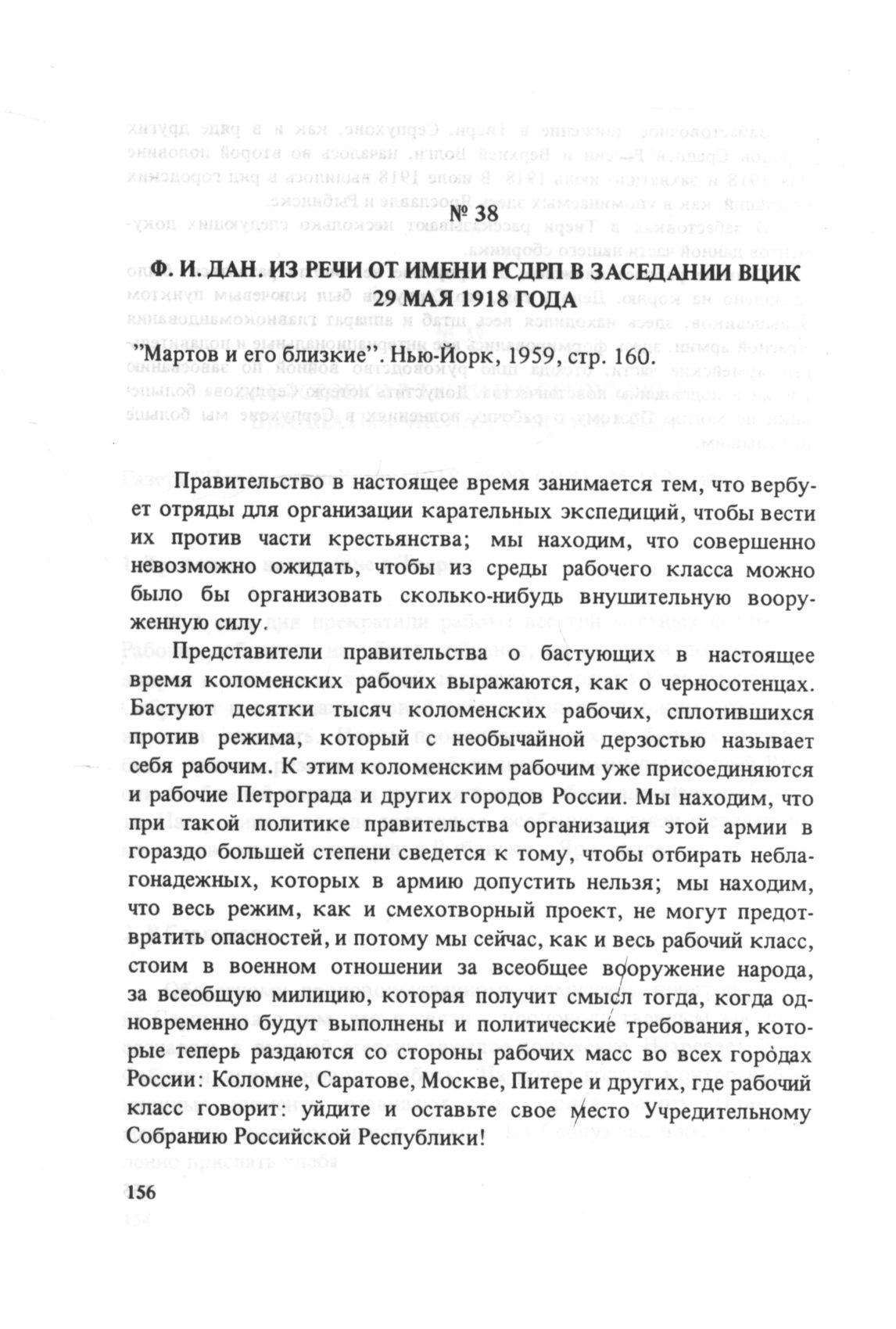 № 38

Ф. И. ДАН. ИЗ РЕЧИ ОТ ИМЕНИ РСДРП В ЗАСЕДАНИИ ВЦИК 29 МАЯ 1918 ГОДА

"Мартов и его близкие". Нью-Йорк, 1959, стр. 160.

Правительство в настоящее время занимается тем, что вербует отряды для организации карательных экспедиций, чтобы вести их против части крестьянства; мы находим, что совершенно невозможно ожидать, чтобы из среды рабочего класса можно было бы организовать сколько-нибудь внушительную вооруженную силу.

Представители правительства о бастующих в настоящее время коломенских рабочих выражаются, как о черносотенцах. Бастуют десятки тысяч коломенских рабочих, сплотившихся против режима, который с необычайной дерзостью называет себя рабочим. К этим коломенским рабочим уже присоединяются и рабочие Петрограда и других городов России. Мы находим, что при такой политике правительства организация этой армии в гораздо большей степени сведется к тому, чтобы отбирать неблагонадежных, которых в армию допустить нельзя; мы находим, что весь режим, как и смехотворный проект, не могут предотвратить опасностей, и потому мы сейчас, как и весь рабочий класс, стоим в военном отношении за всеобщее вооружение народа, за всеобщую милицию, которая получит смысл тогда, когда одновременно будут выполнены и политические требования, которые теперь раздаются со стороны рабочих масс во всех городах России: Коломне, Саратове, Москве, Питере и других, где рабочий класс говорит: уйдите и оставьте свое место Учредительному Собранию Российской Республики!

156